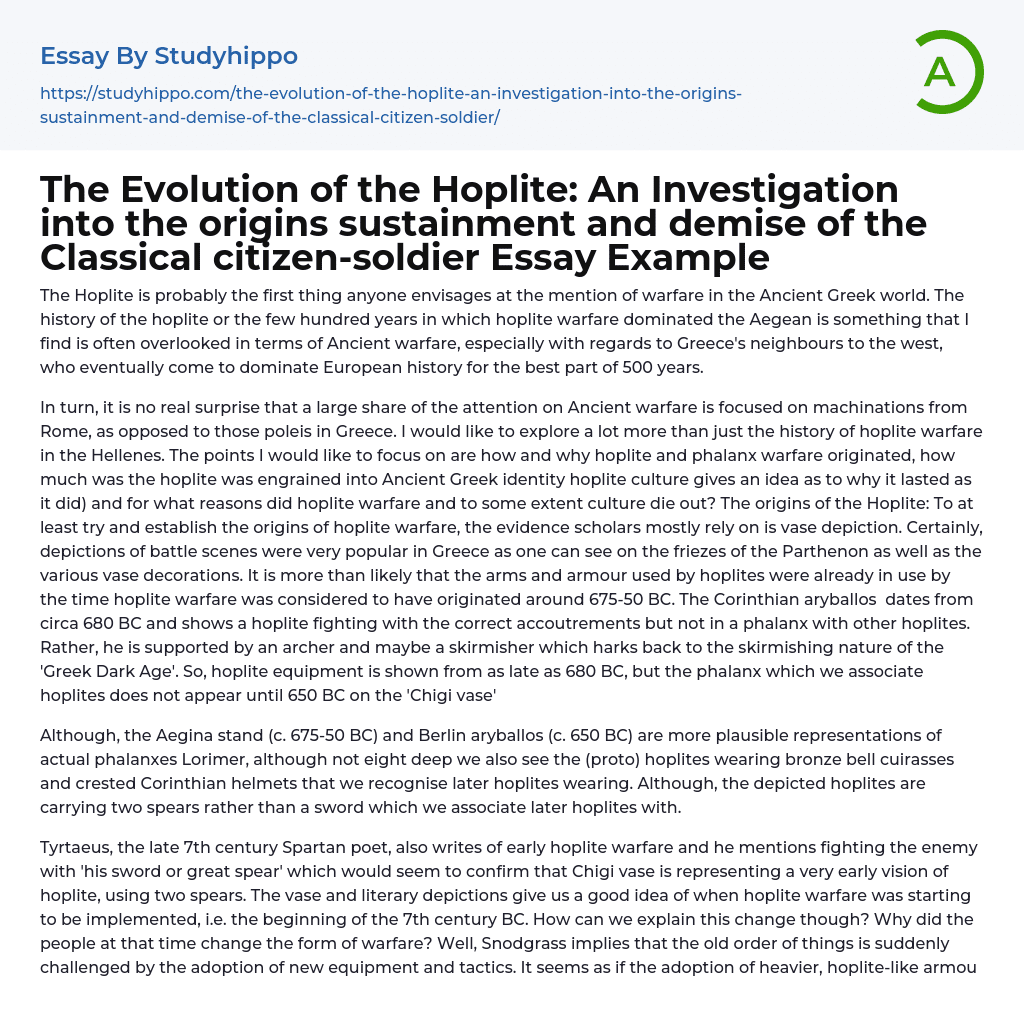 Essay By Studyhippo

https://studyhippo.com/the-evolution-of-the-hoplite-an-investigation-into-the-origins-sustainment-and-demise-of-the-classical-citizen-soldier/

A

The Evolution of the Hoplite: An Investigation into the origins sustainment and demise of the Classical citizen-soldier Essay Example

The Hoplite is probably the first thing anyone envisages at the mention of warfare in the Ancient Greek world. The history of the hoplite or the few hundred years in which hoplite warfare dominated the Aegean is something that I find is often overlooked in terms of Ancient warfare, especially with regards to Greece's neighbours to the west, who eventually come to dominate European history for the best part of 500 years.

In turn, it is no real surprise that a large share of the attention on Ancient warfare is focused on machinations from Rome, as opposed to those poleis in Greece. I would like to explore a lot more than just the history of hoplite warfare in the Hellenes. The points I would like to focus on are how and why hoplite and phalanx warfare originated, how much was the hoplite was engrained into Ancient Greek identity hoplite culture gives an idea as to why it lasted as it did) and for what reasons did hoplite warfare and to some extent culture die out? The origins of the Hoplite: To at least try and establish the origins of hoplite warfare, the evidence scholars mostly rely on is vase depiction. Certainly, depictions of battle scenes were very popular in Greece as one can see on the friezes of the Parthenon as well as the various vase decorations. It is more than likely that the arms and armour used by hoplites were already in use by the time hoplite warfare was considered to have originated around 675-50 BC. The Corinthian aryballos dates from circa 680 BC and shows a hoplite fighting with the correct accoutrements but not in a phalanx with other hoplites. Rather, he is supported by an archer and maybe a skirmisher which harks back to the skirmishing nature of the 'Greek Dark Age'. So, hoplite equipment is shown from as late as 680 BC, but the phalanx which we associate hoplites does not appear until 650 BC on the 'Chigi vase'

Although, the Aegina stand (c. 675-50 BC) and Berlin aryballos (c. 650 BC) are more plausible representations of actual phalanxes Lorimer, although not eight deep we also see the (proto) hoplites wearing bronze bell cuirasses and crested Corinthian helmets that we recognise later hoplites wearing. Although, the depicted hoplites are carrying two spears rather than a sword which we associate later hoplites with.

Tyrtaeus, the late 7th century Spartan poet, also writes of early hoplite warfare and he mentions fighting the enemy with 'his sword or great spear' which would seem to confirm that Chigi vase is representing a very early vision of hoplite, using two spears. The vase and literary depictions give us a good idea of when hoplite warfare was starting to be implemented, i.e. the beginning of the 7th century BC. How can we explain this change though? Why did the people at that time change the form of warfare? Well, Snodgrass implies that the old order of things is suddenly challenged by the adoption of new equipment and tactics. It seems as if the adoption of heavier, hoplite-like armou